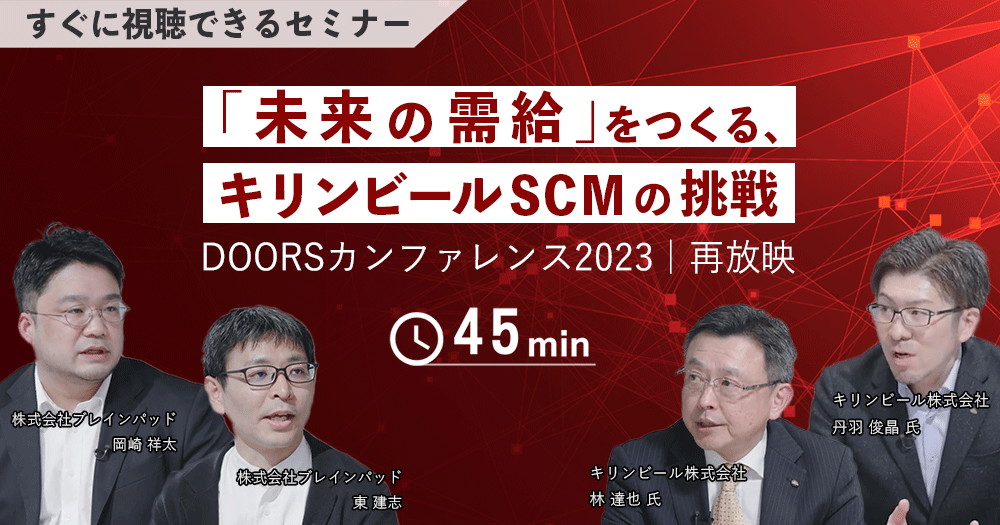 すぐに視聴できるセミナー

「未来の需給」をつくる、
キリンビールSCMの挑戦

DOORSカンファレンス2023｜再放映

45 min

株式会社ブレインパッド
岡崎 祥太

株式会社ブレインパッド
東 建志

キリンビール株式会社
林 達也 氏

キリンビール株式会社
丹羽 俊晶 氏